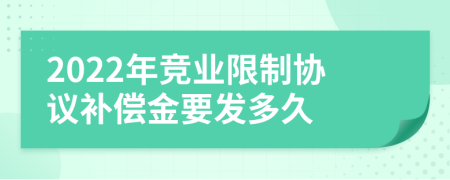 2022年竞业限制协议补偿金要发多久